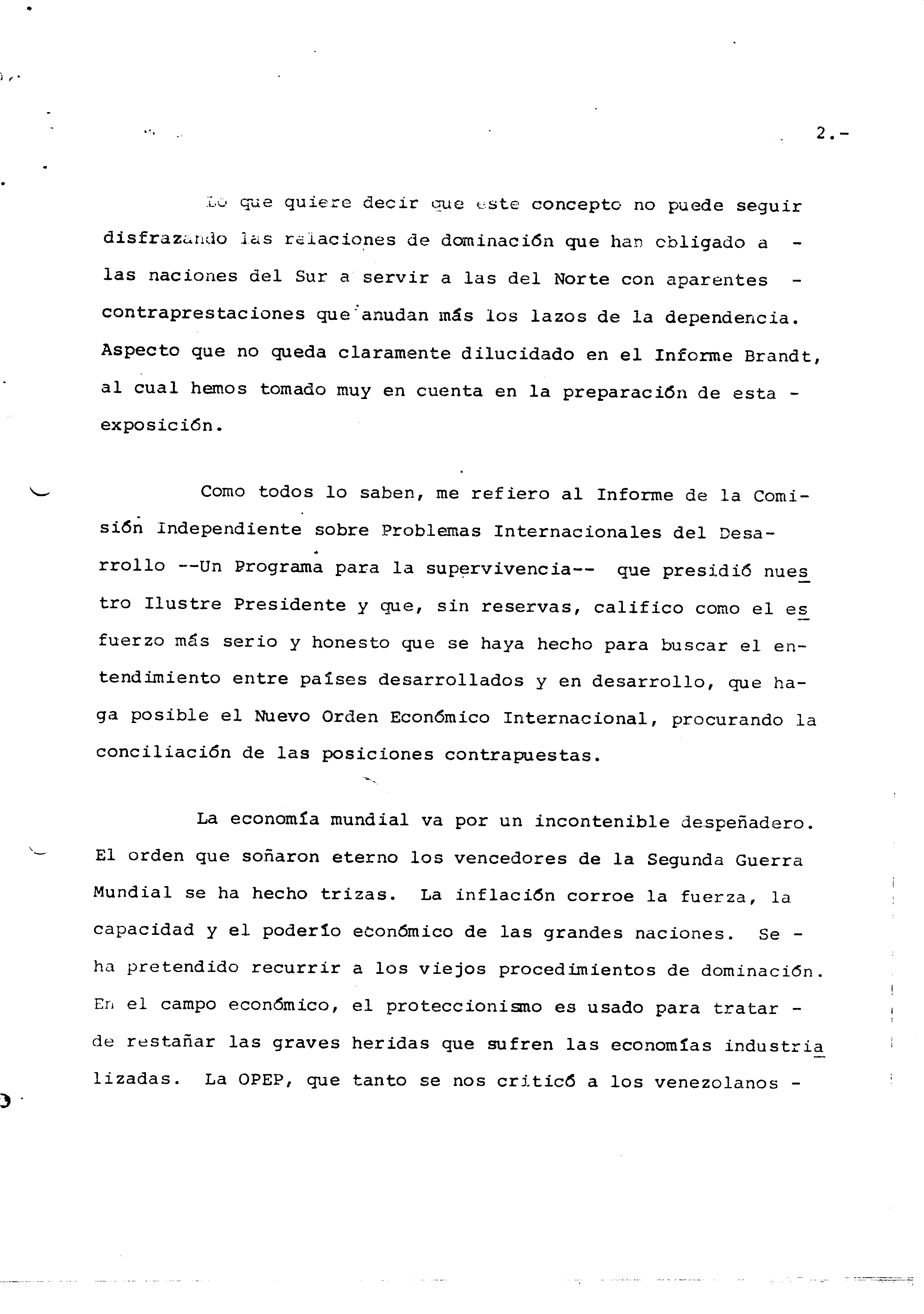 2.-

Lo que quiere decir que este concepto no puede seguir disfrazando las relaciones de dominación que han obligado a - las naciones del Sur a servir a las del Norte con aparentes - contraprestaciones que anudan más los lazos de la dependencia. Aspecto que no queda claramente dilucidado en el Informe Brandt, al cual hemos tomado muy en cuenta en la preparación de esta - exposición.

Como todos lo saben, me refiero al Informe de la Comisión Independiente sobre Problemas Internacionales del Desarrollo --Un Programa para la supervivencia-- que presidió nuestro Ilustre Presidente y que, sin reservas, califico como el esfuerzo más serio y honesto que se haya hecho para buscar el entendimiento entre países desarrollados y en desarrollo, que haga posible el Nuevo Orden Económico Internacional, procurando la conciliación de las posiciones contrapuestas.

La economía mundial va por un incontenible despeñadero. El orden que soñaron eterno los vencedores de la Segunda Guerra Mundial se ha hecho trizas. La inflación corroe la fuerza, la capacidad y el poderío económico de las grandes naciones. Se - ha pretendido recurrir a los viejos procedimientos de dominación. En el campo económico, el proteccionismo es usado para tratar - de restañar las graves heridas que sufren las economías industrializadas. La OPEP, que tanto se nos criticó a los venezolanos -